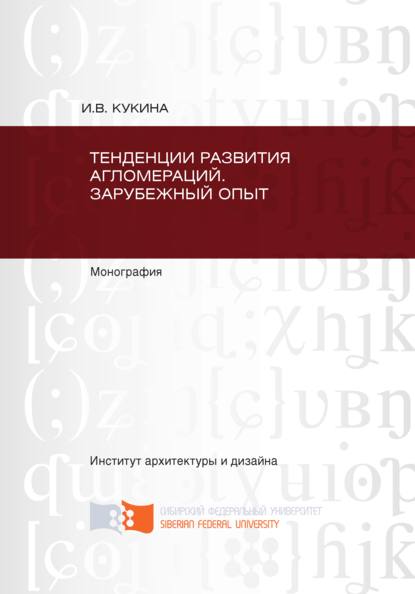 И.В. КУКИНА

ТЕНДЕНЦИИ РАЗВИТИЯ АГЛОМЕРАЦИЙ. ЗАРУБЕЖНЫЙ ОПЫТ

Монография

Институт архитектуры и дизайна

СИБИРСКИЙ ФЕДЕРАЛЬНЫЙ УНИВЕРСИТЕТ
SIBERIAN FEDERAL UNIVERSITY